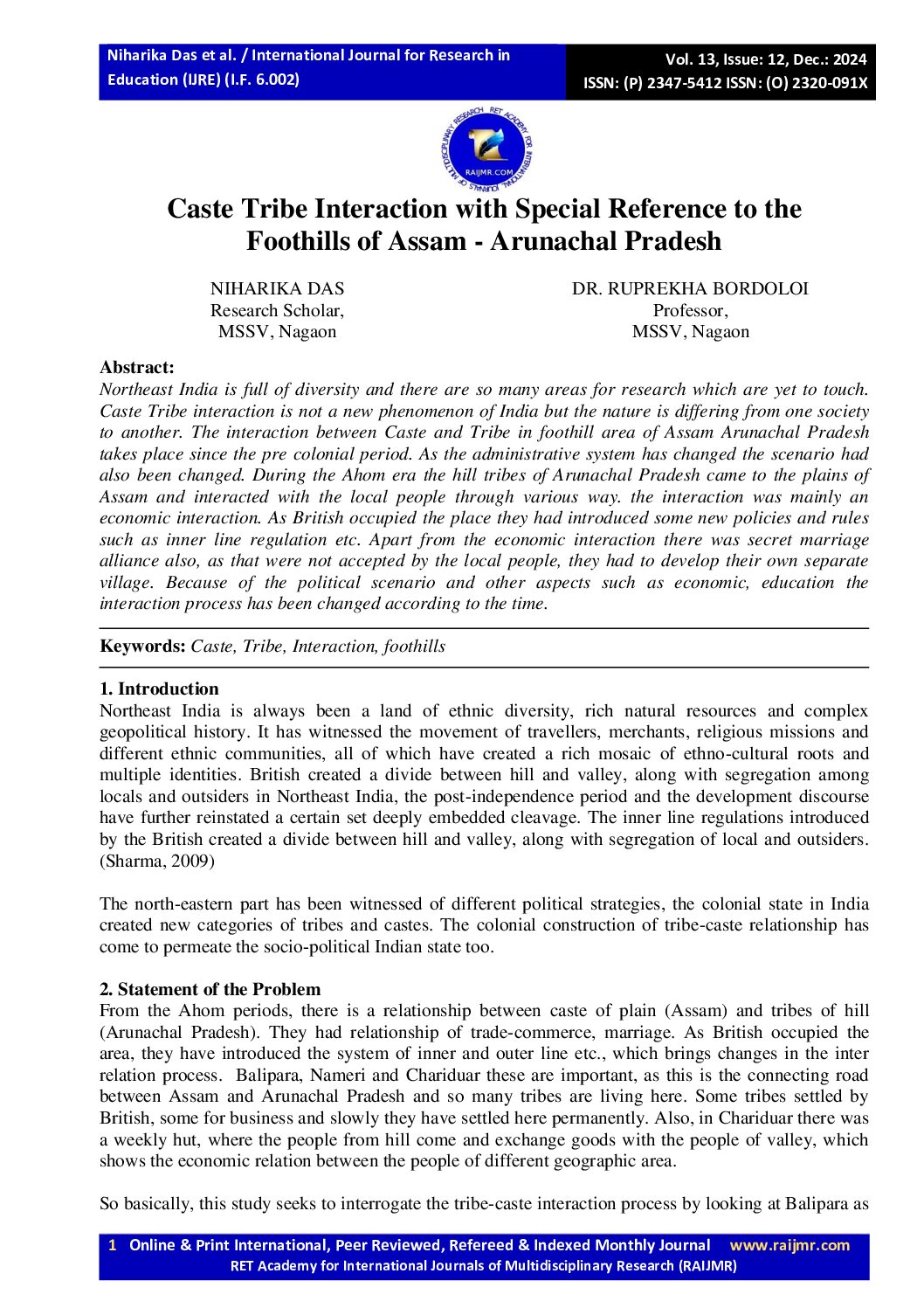 Niharika Das et al. / International Journal for Research in Education (IJRE) (I.F. 6.002)

Vol. 13, Issue: 12, Dec.: 2024
ISSN: (P) 2347-5412 ISSN: (O) 2320-091X

RET ACADEMY FOR INTERNATIONAL JOURNALS OF MULTIDISCIPLINARY RESEARCH
RAIJMR.COM

Caste Tribe Interaction with Special Reference to the Foothills of Assam - Arunachal Pradesh

NIHARIKA DAS
Research Scholar,
MSSV, Nagaon

DR. RUPREKHA BORDOLOI
Professor,
MSSV, Nagaon

Abstract:
Northeast India is full of diversity and there are so many areas for research which are yet to touch. Caste Tribe interaction is not a new phenomenon of India but the nature is differing from one society to another. The interaction between Caste and Tribe in foothill area of Assam Arunachal Pradesh takes place since the pre colonial period. As the administrative system has changed the scenario had also been changed. During the Ahom era the hill tribes of Arunachal Pradesh came to the plains of Assam and interacted with the local people through various way. the interaction was mainly an economic interaction. As British occupied the place they had introduced some new policies and rules such as inner line regulation etc. Apart from the economic interaction there was secret marriage alliance also, as that were not accepted by the local people, they had to develop their own separate village. Because of the political scenario and other aspects such as economic, education the interaction process has been changed according to the time.

Keywords: Caste, Tribe, Interaction, foothills

1. Introduction
Northeast India is always been a land of ethnic diversity, rich natural resources and complex geopolitical history. It has witnessed the movement of travellers, merchants, religious missions and different ethnic communities, all of which have created a rich mosaic of ethno-cultural roots and multiple identities. British created a divide between hill and valley, along with segregation among locals and outsiders in Northeast India, the post-independence period and the development discourse have further reinstated a certain set deeply embedded cleavage. The inner line regulations introduced by the British created a divide between hill and valley, along with segregation of local and outsiders. (Sharma, 2009)

The north-eastern part has been witnessed of different political strategies, the colonial state in India created new categories of tribes and castes. The colonial construction of tribe-caste relationship has come to permeate the socio-political Indian state too.

2. Statement of the Problem
From the Ahom periods, there is a relationship between caste of plain (Assam) and tribes of hill (Arunachal Pradesh). They had relationship of trade-commerce, marriage. As British occupied the area, they have introduced the system of inner and outer line etc., which brings changes in the inter relation process. Balipara, Nameri and Chariduar these are important, as this is the connecting road between Assam and Arunachal Pradesh and so many tribes are living here. Some tribes settled by British, some for business and slowly they have settled here permanently. Also, in Chariduar there was a weekly hut, where the people from hill come and exchange goods with the people of valley, which shows the economic relation between the people of different geographic area.

So basically, this study seeks to interrogate the tribe-caste interaction process by looking at Balipara as

1 Online & Print International, Peer Reviewed, Refereed & Indexed Monthly Journal www.raijmr.com
RET Academy for International Journals of Multidisciplinary Research (RAIJMR)